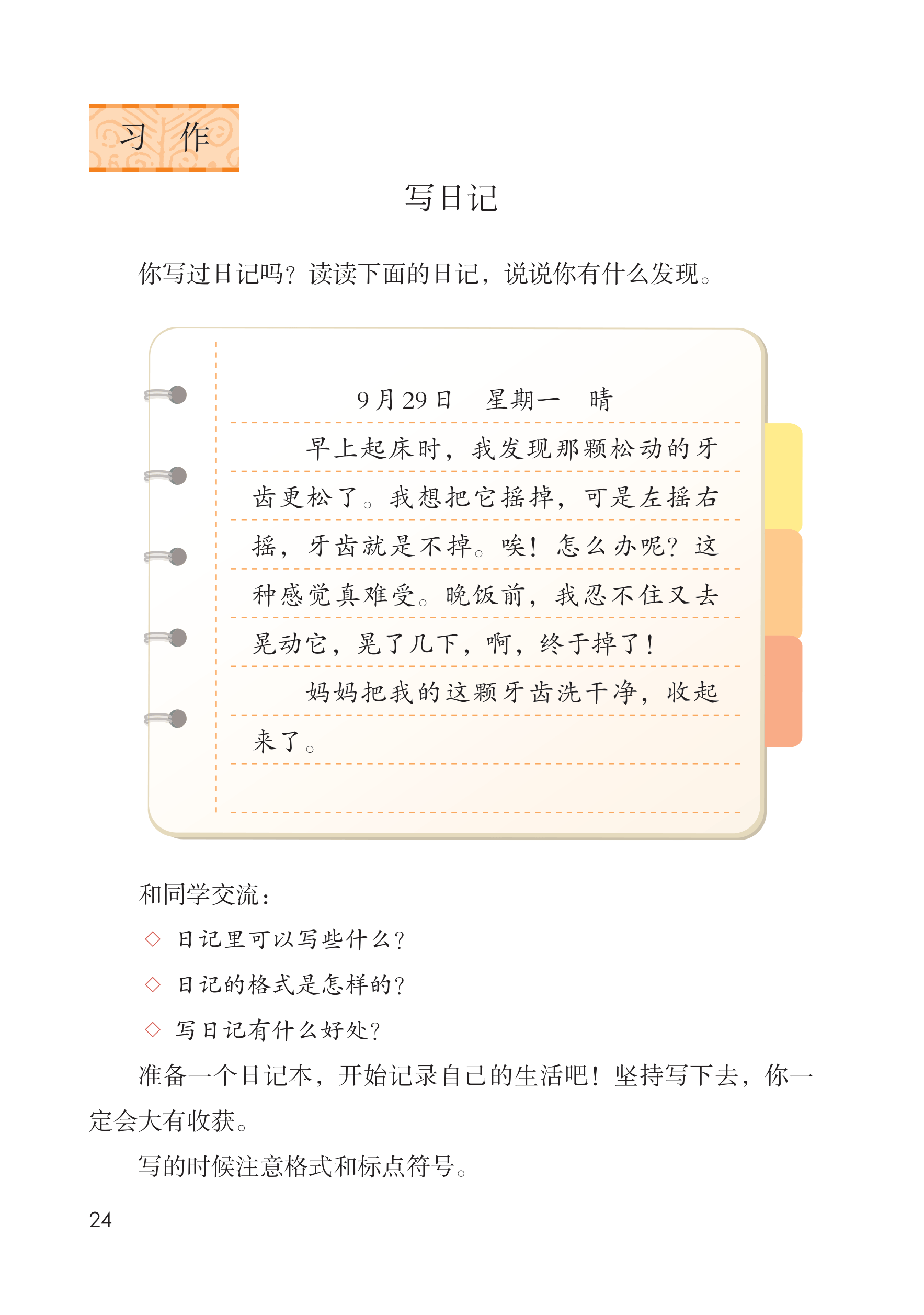 习 作

写日记

你写过日记吗？读读下面的日记，说说你有什么发现。

9月29日 星期一 晴

早上起床时，我发现那颗松动的牙齿更松了。我想把它摇掉，可是左摇右摇，牙齿就是不掉。唉！怎么办呢？这种感觉真难受。晚饭前，我忍不住又去晃动它，晃了几下，啊，终于掉了！

妈妈把我的这颗牙齿洗干净，收起来了。

和同学交流：

◇ 日记里可以写些什么？

◇ 日记的格式是怎样的？

◇ 写日记有什么好处？

准备一个日记本，开始记录自己的生活吧！坚持写下去，你一定会大有收获。

写的时候注意格式和标点符号。

24